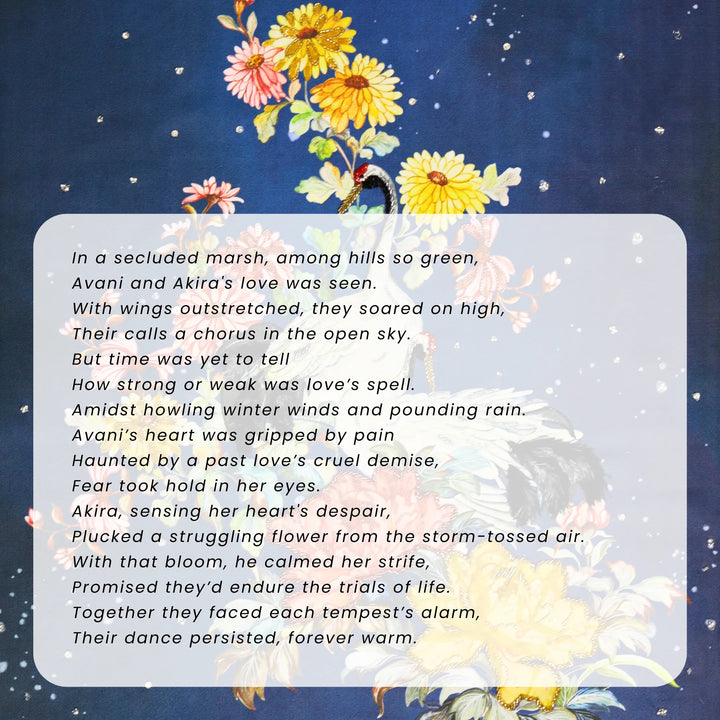 In a secluded marsh, among hills so green,
Avani and Akira's love was seen.
With wings outstretched, they soared on high,
Their calls a chorus in the open sky.
But time was yet to tell
How strong or weak was love's spell.
Amidst howling winter winds and pounding rain.
Avani's heart was gripped by pain
Haunted by a past love's cruel demise,
Fear took hold in her eyes.
Akira, sensing her heart's despair,
Plucked a struggling flower from the storm-tossed air.
With that bloom, he calmed her strife,
Promised they'd endure the trials of life.
Together they faced each tempest's alarm,
Their dance persisted, forever warm.